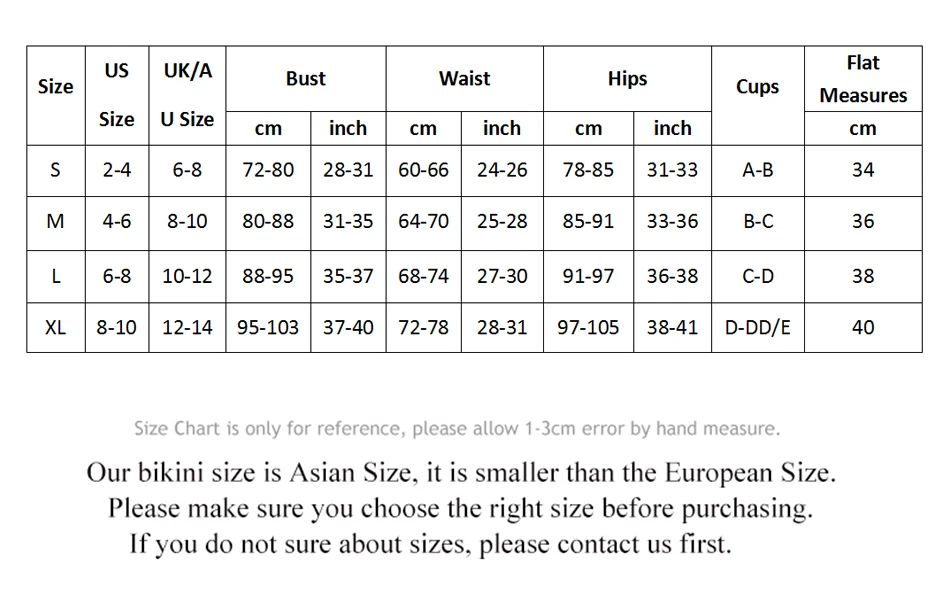 | Size | US Size | UK/AU Size | Bust cm | Bust inch | Waist cm | Waist inch | Hips cm | Hips inch | Cups | Flat Measures cm |
|---|---|---|---|---|---|---|---|---|---|---|
| S | 2-4 | 6-8 | 72-80 | 28-31 | 60-66 | 24-26 | 78-85 | 31-33 | A-B | 34 |
| M | 4-6 | 8-10 | 80-88 | 31-35 | 64-70 | 25-28 | 85-91 | 33-36 | B-C | 36 |
| L | 6-8 | 10-12 | 88-95 | 35-37 | 68-74 | 27-30 | 91-97 | 36-38 | C-D | 38 |
| XL | 8-10 | 12-14 | 95-103 | 37-40 | 72-78 | 28-31 | 97-105 | 38-41 | D-DD/E | 40 |

Size Chart is only for reference, please allow 1-3cm error by hand measure.

Our bikini size is Asian Size, it is smaller than the European Size.
Please make sure you choose the right size before purchasing.
If you do not sure about sizes, please contact us first.